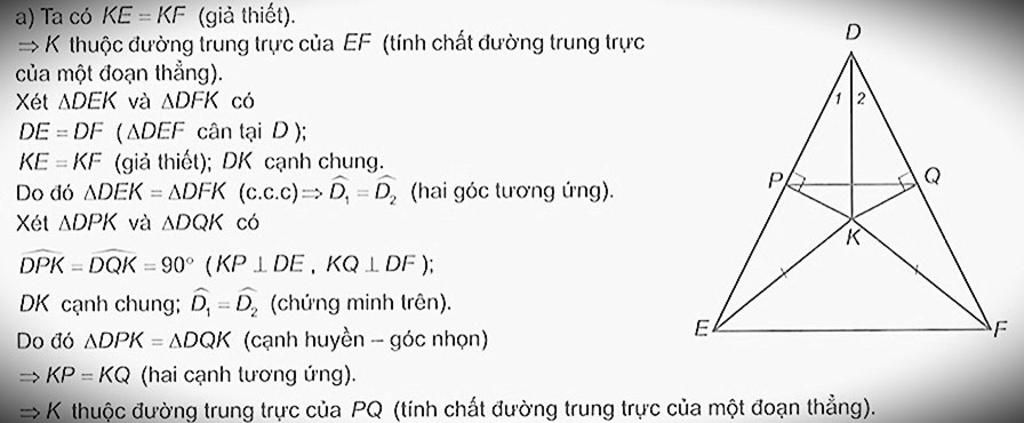 a) Ta có $KE = KF$ (giả thiết).

$\Rightarrow K$ thuộc đường trung trực của $EF$ (tính chất đường trung trực của một đoạn thẳng).

Xét $\Delta DEK$ và $\Delta DFK$ có

$DE = DF$ ($\Delta DEF$ cân tại $D$);

$KE = KF$ (giả thiết); $DK$ cạnh chung.

Do đó $\Delta DEK = \Delta DFK$ (c.c.c) $\Rightarrow \widehat{D_1} = \widehat{D_2}$ (hai góc tương ứng).

Xét $\Delta DPK$ và $\Delta DQK$ có

$\widehat{DPK} = \widehat{DQK} = 90^\circ$ ($KP \perp DE$, $KQ \perp DF$);

$DK$ cạnh chung; $\widehat{D_1} = \widehat{D_2}$ (chứng minh trên).

Do đó $\Delta DPK = \Delta DQK$ (cạnh huyền – góc nhọn)

$\Rightarrow KP = KQ$ (hai cạnh tương ứng).

$\Rightarrow K$ thuộc đường trung trực của $PQ$ (tính chất đường trung trực của một đoạn thẳng).

D
1
2
P
Q
K
E
F